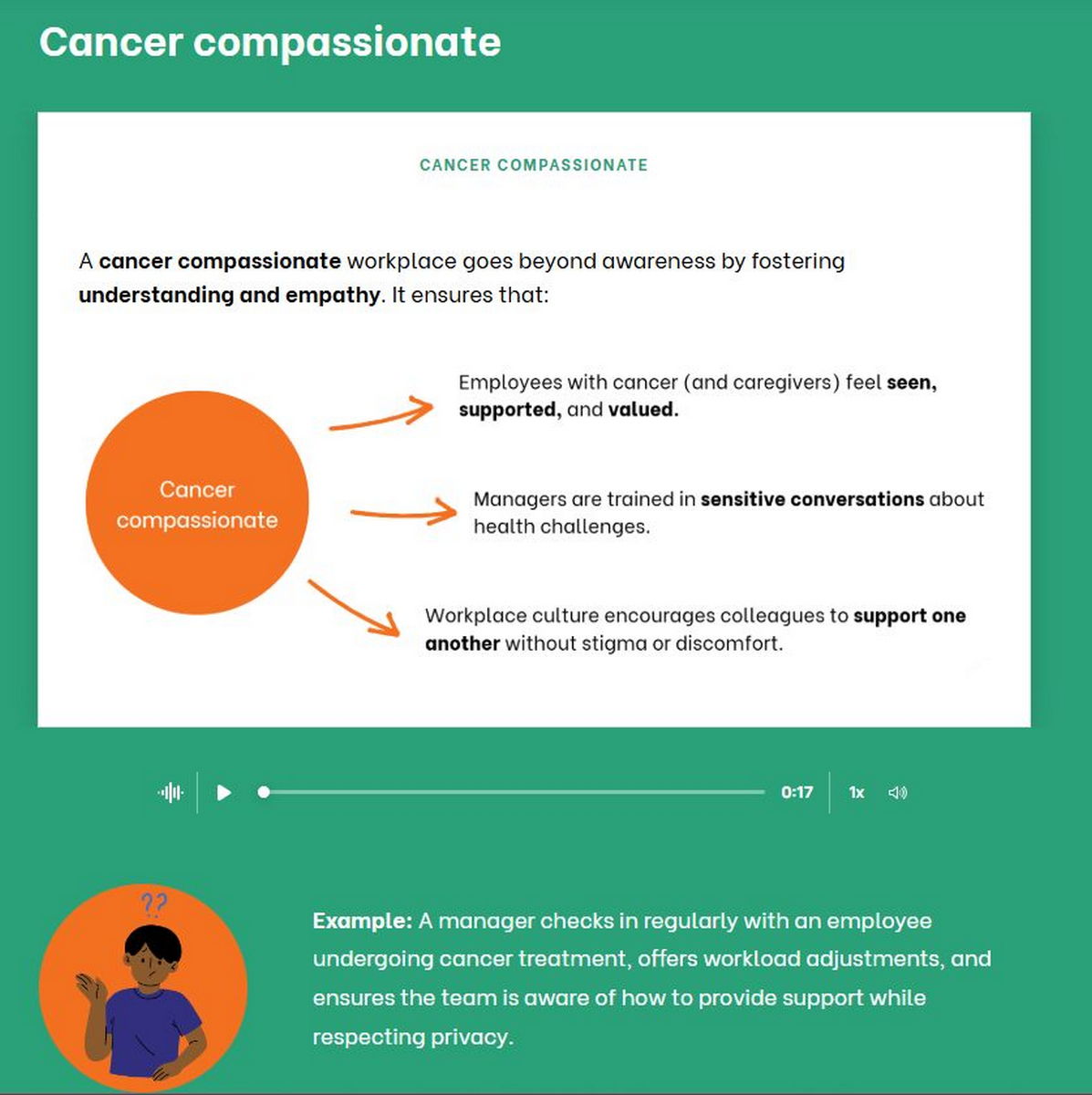 Cancer compassionate

CANCER COMPASSIONATE

A cancer compassionate workplace goes beyond awareness by fostering understanding and empathy. It ensures that:

Cancer compassionate

Employees with cancer (and caregivers) feel seen, supported, and valued.

Managers are trained in sensitive conversations about health challenges.

Workplace culture encourages colleagues to support one another without stigma or discomfort.

0:17 1x

??

Example: A manager checks in regularly with an employee undergoing cancer treatment, offers workload adjustments, and ensures the team is aware of how to provide support while respecting privacy.